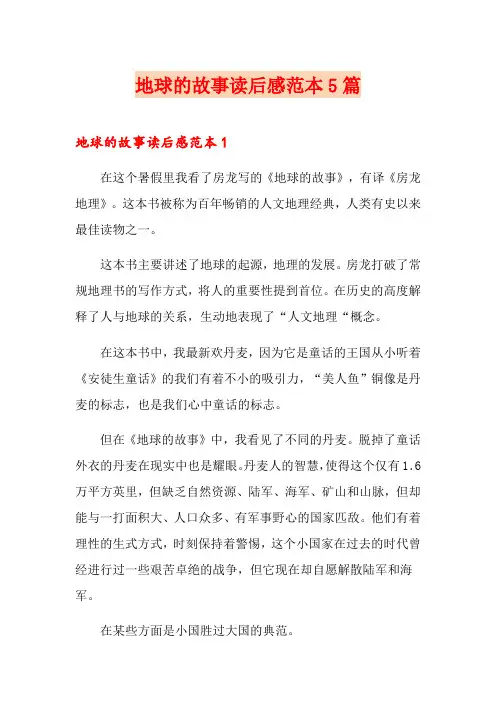 地球的故事读后感范本5篇

地球的故事读后感范本1

在这个暑假里我看了房龙写的《地球的故事》，有译《房龙地理》。这本书被称为百年畅销的人文地理经典，人类有史以来最佳读物之一。

这本书主要讲述了地球的起源，地理的发展。房龙打破了常规地理书的写作方式，将人的重要性提到首位。在历史的高度解释了人与地球的关系，生动地表现了“人文地理“概念。

在这本书中，我最新欢丹麦，因为它是童话的王国从小听着《安徒生童话》的我们有着不小的吸引力，“美人鱼”铜像是丹麦的标志，也是我们心中童话的标志。

但在《地球的故事》中，我看见了不同的丹麦。脱掉了童话外衣的丹麦在现实中也是耀眼。丹麦人的智慧，使得这个仅有1.6万平方英里，但缺乏自然资源、陆军、海军、矿山和山脉，但却能与一打面积大、人口众多、有军事野心的国家匹敌。他们有着理性的生式方式，时刻保持着警惕，这个小国家在过去的时代曾经进行过一些艰苦卓绝的战争，但它现在却自愿解散陆军和海军。

在某些方面是小国胜过大国的典范。